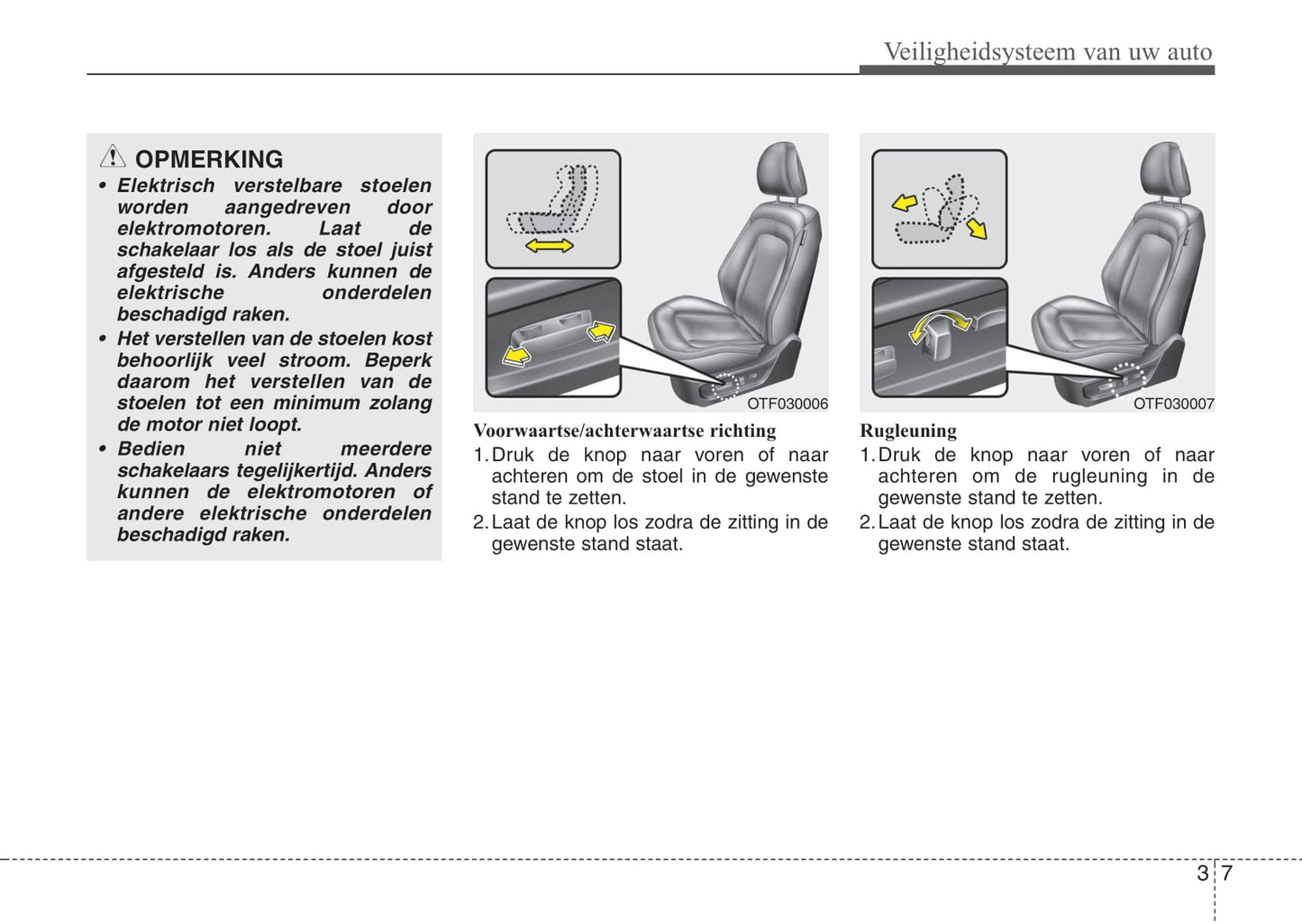 Veiligheidsysteem van uw auto

OPMERKING

• Elektrisch verstelbare stoelen worden aangedreven door elektromotoren. Laat de schakelaar los als de stoel juist afgesteld is. Anders kunnen de elektrische onderdelen beschadigd raken.

• Het verstellen van de stoelen kost behoorlijk veel stroom. Beperk daarom het verstellen van de stoelen tot een minimum zolang de motor niet loopt.

• Bedien niet meerdere schakelaars tegelijkertijd. Anders kunnen de elektromotoren of andere elektrische onderdelen beschadigd raken.

OTF030006

Voorwaartse/achterwaartse richting

1. Druk de knop naar voren of naar achteren om de stoel in de gewenste stand te zetten.

2. Laat de knop los zodra de zitting in de gewenste stand staat.

OTF030007

Rugleuning

1. Druk de knop naar voren of naar achteren om de rugleuning in de gewenste stand te zetten.

2. Laat de knop los zodra de zitting in de gewenste stand staat.

3 7